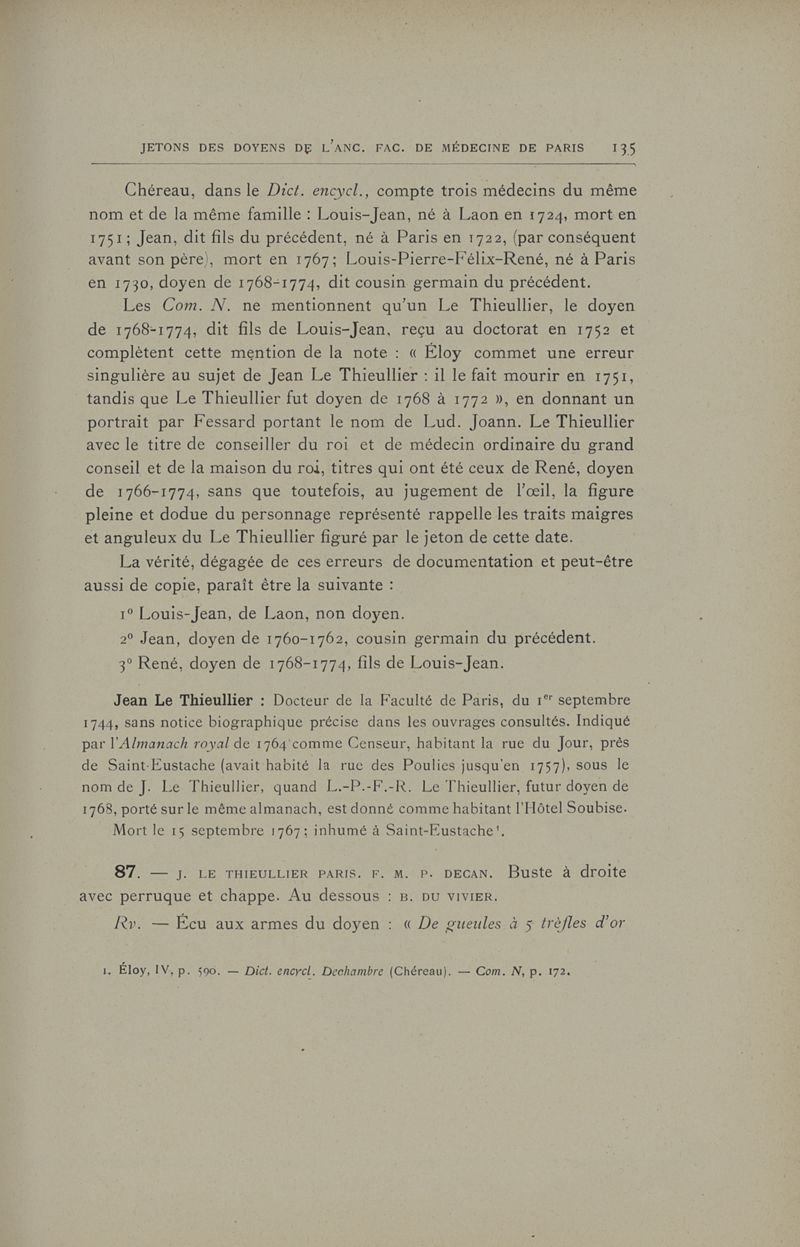 JETONS DES DOYENS DE L'ANC. FAC. DE MÉDECINE DE PARIS 135

Chéreau, dans le Dict. encycl., compte trois médecins du même nom et de la même famille : Louis-Jean, né à Laon en 1724, mort en 1751 ; Jean, dit fils du précédent, né à Paris en 1722, (par conséquent avant son père), mort en 1767 ; Louis-Pierre-Félix-René, né à Paris en 1730, doyen de 1768-1774, dit cousin germain du précédent.

Les Com. N. ne mentionnent qu'un Le Thieullier, le doyen de 1768-1774, dit fils de Louis-Jean, reçu au doctorat en 1752 et complètent cette mention de la note : « Éloy commet une erreur singulière au sujet de Jean Le Thieullier : il le fait mourir en 1751, tandis que Le Thieullier fut doyen de 1768 à 1772 », en donnant un portrait par Fessard portant le nom de Lud. Joann. Le Thieullier avec le titre de conseiller du roi et de médecin ordinaire du grand conseil et de la maison du roi, titres qui ont été ceux de René, doyen de 1766-1774, sans que toutefois, au jugement de l'œil, la figure pleine et dodue du personnage représenté rappelle les traits maigres et anguleux du Le Thieullier figuré par le jeton de cette date.

La vérité, dégagée de ces erreurs de documentation et peut-être aussi de copie, paraît être la suivante :

1° Louis-Jean, de Laon, non doyen.

2° Jean, doyen de 1760-1762, cousin germain du précédent.

3° René, doyen de 1768-1774, fils de Louis-Jean.

Jean Le Thieullier : Docteur de la Faculté de Paris, du 1er septembre 1744, sans notice biographique précise dans les ouvrages consultés. Indiqué par l'Almanach royal de 1764 comme Censeur, habitant la rue du Jour, près de Saint-Eustache (avait habité la rue des Poulies jusqu'en 1757), sous le nom de J. Le Thieullier, quand L.-P.-F.-R. Le Thieullier, futur doyen de 1768, porté sur le même almanach, est donné comme habitant l'Hôtel Soubise. Mort le 15 septembre 1767 ; inhumé à Saint-Eustache¹.

87. — J. LE THIEULLIER PARIS. F. M. P. DECAN. Buste à droite avec perruque et chappe. Au dessous : B. DU VIVIER.

Rv. — Écu aux armes du doyen : « De gueules à 5 trèfles d'or

1. Éloy, IV, p. 590. — Dict. encycl. Dechambre (Chéreau). — Com. N, p. 172.